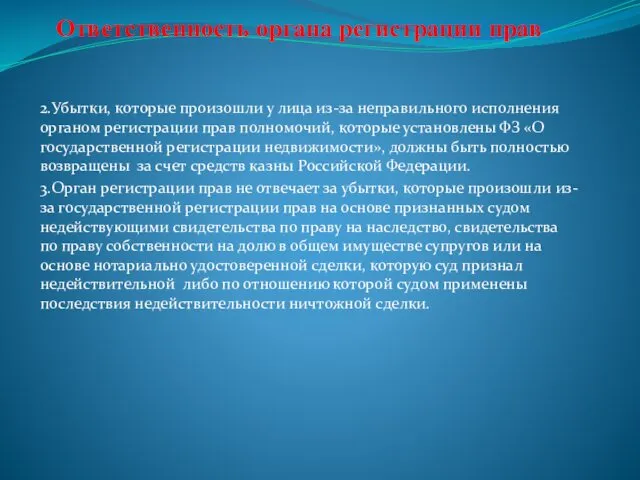 Ответственность органа регистрации прав

2.Убытки, которые произошли у лица из-за неправильного исполнения органом регистрации прав полномочий, которые установлены ФЗ «О государственной регистрации недвижимости», должны быть полностью возвращены за счет средств казны Российской Федерации.

3.Орган регистрации прав не отвечает за убытки, которые произошли из-за государственной регистрации прав на основе признанных судом недействующими свидетельства по праву на наследство, свидетельства по праву собственности на долю в общем имуществе супругов или на основе нотариально удостоверенной сделки, которую суд признал недействительной либо по отношению которой судом применены последствия недействительности ничтожной сделки.